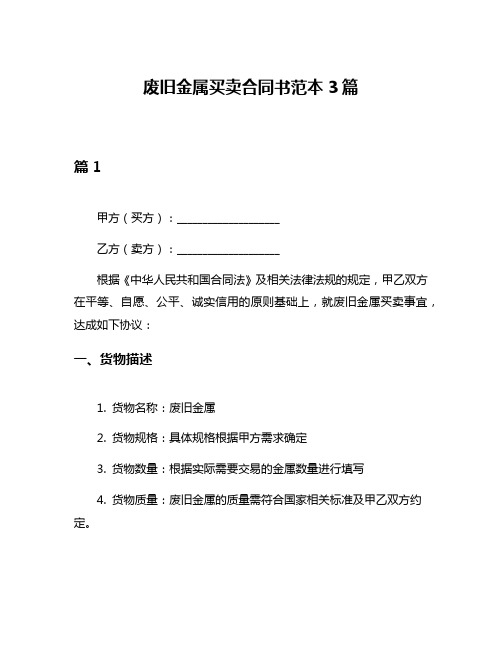 废旧金属买卖合同书范本 3 篇

篇 1

甲方（买方）：__________________

乙方（卖方）：__________________

根据《中华人民共和国合同法》及相关法律法规的规定，甲乙双方在平等、自愿、公平、诚实信用的原则基础上，就废旧金属买卖事宜，达成如下协议：

一、货物描述

1. 货物名称：废旧金属

2. 货物规格：具体规格根据甲方需求确定

3. 货物数量：根据实际需要交易的金属数量进行填写

4. 货物质量：废旧金属的质量需符合国家相关标准及甲乙双方约定。